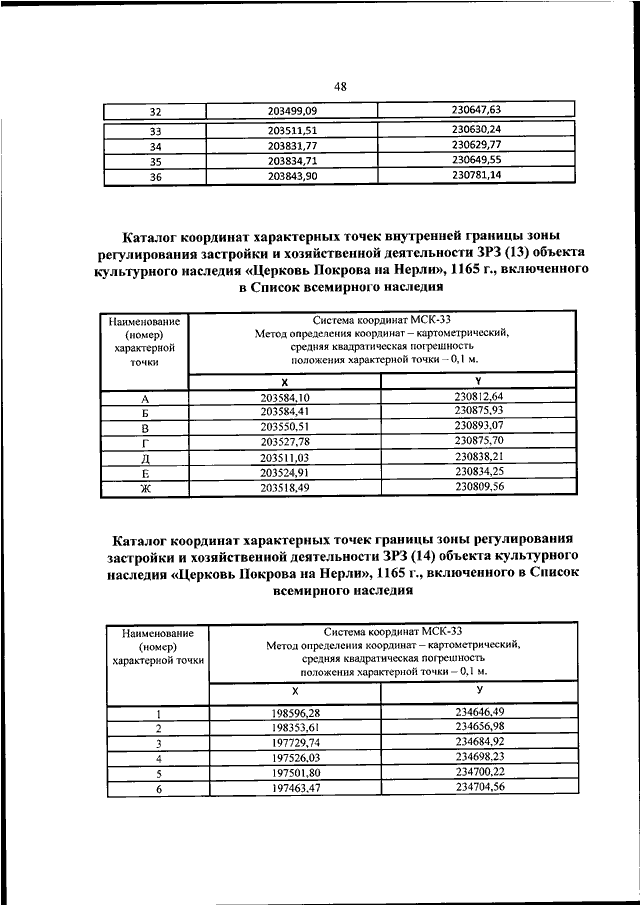 48

| 32 | 203499,09 | 230647,63 |
|---|---|---|
| 33 | 203511,51 | 230630,24 |
| 34 | 203831,77 | 230629,77 |
| 35 | 203834,71 | 230649,55 |
| 36 | 203843,90 | 230781,14 |

Каталог координат характерных точек внутренней границы зоны регулирования застройки и хозяйственной деятельности ЗРЗ (13) объекта культурного наследия «Церковь Покрова на Нерли», 1165 г., включенного в Список всемирного наследия

| Наименование (номер) характерной точки | Система координат МСК-33 Метод определения координат – картометрический, средняя квадратическая погрешность положения характерной точки – 0,1 м. | |
|---|---|---|
| | X | Y |
| А | 203584,10 | 230812,64 |
| Б | 203584,41 | 230875,93 |
| В | 203550,51 | 230893,07 |
| Г | 203527,78 | 230875,70 |
| Д | 203511,03 | 230838,21 |
| Е | 203524,91 | 230834,25 |
| Ж | 203518,49 | 230809,56 |

Каталог координат характерных точек границы зоны регулирования застройки и хозяйственной деятельности ЗРЗ (14) объекта культурного наследия «Церковь Покрова на Нерли», 1165 г., включенного в Список всемирного наследия

| Наименование (номер) характерной точки | Система координат МСК-33 Метод определения координат – картометрический, средняя квадратическая погрешность положения характерной точки – 0,1 м. | |
|---|---|---|
| | X | У |
| 1 | 198596,28 | 234646,49 |
| 2 | 198353,61 | 234656,98 |
| 3 | 197729,74 | 234684,92 |
| 4 | 197526,03 | 234698,23 |
| 5 | 197501,80 | 234700,22 |
| 6 | 197463,47 | 234704,56 |